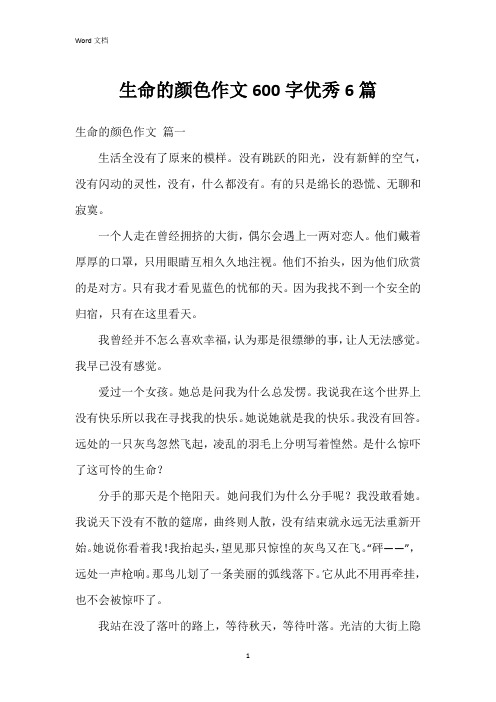 Word 文档

生命的颜色作文 600 字优秀 6 篇

生命的颜色作文 篇一

生活全没有了原来的模样。没有跳跃的阳光，没有新鲜的空气，没有闪动的灵性，没有，什么都没有。有的只是绵长的恐慌、无聊和寂寞。

一个人走在曾经拥挤的大街，偶尔会遇上一两对恋人。他们戴着厚厚的口罩，只用眼睛互相久久地注视。他们不抬头，因为他们欣赏的是对方。只有我才看见蓝色的忧郁的天。因为我找不到一个安全的归宿，只有在这里看天。

我曾经并不怎么喜欢幸福，认为那是很缥缈的事，让人无法感觉。我早已没有感觉。

爱过一个女孩。她总是问我为什么总发愣。我说我在这个世界上没有快乐所以我在寻找我的快乐。她说她就是我的快乐。我没有回答。远处的一只灰鸟忽然飞起，凌乱的羽毛上分明写着惶然。是什么惊吓了这可怜的生命？

分手的那天是个艳阳天。她问我们为什么分手呢？我没敢看她。我说天下没有不散的筵席，曲终则人散，没有结束就永远无法重新开始。她说你看着我！我抬起头，望见那只惊惶的灰鸟又在飞。“砰——”，远处一声枪响。那鸟儿划了一条美丽的弧线落下。它从此不用再牵挂，也不会被惊吓了。

我站在没了落叶的路上，等待秋天，等待叶落。光洁的大街上隐

1